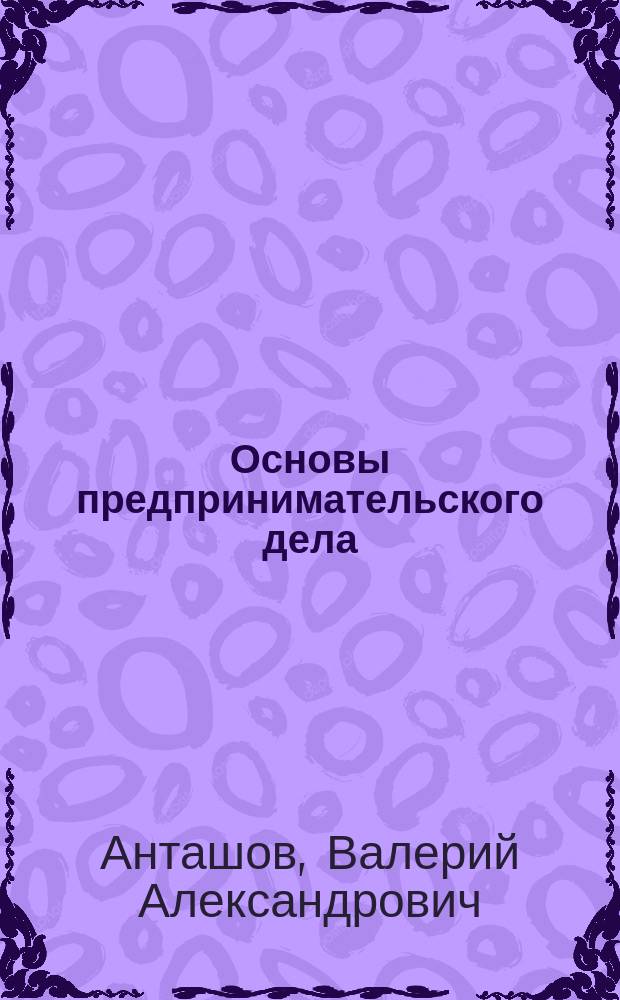 Основы предпринимательского дела

Анташов, Валерий Александрович